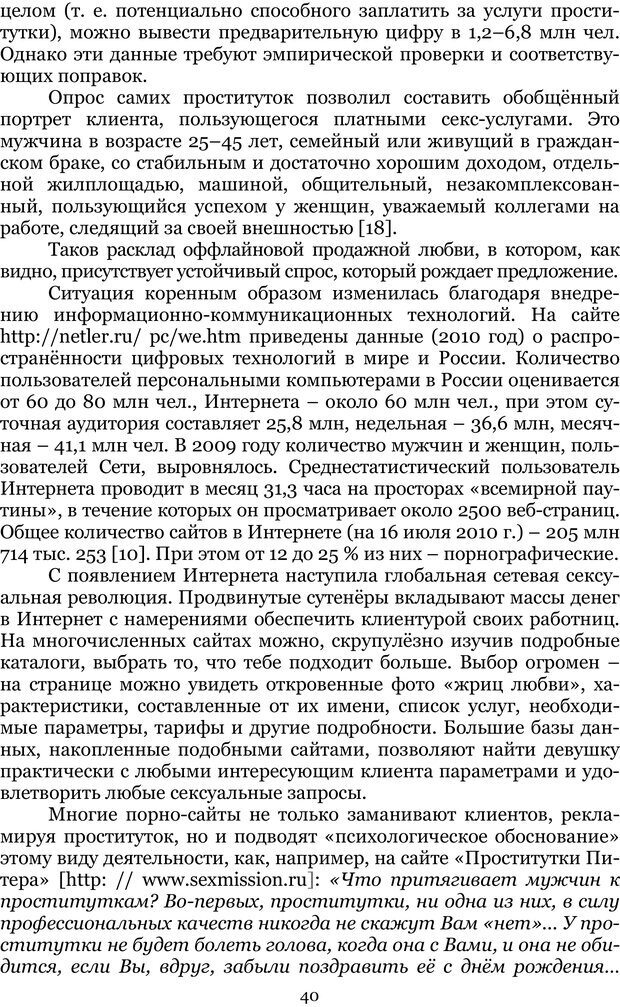 целом (т. е. потенциально способного заплатить за услуги проститутки), можно вывести предварительную цифру в 1,2–6,8 млн чел. Однако эти данные требуют эмпирической проверки и соответствующих поправок.

Опрос самих проституток позволил составить обобщённый портрет клиента, пользующегося платными секс-услугами. Это мужчина в возрасте 25–45 лет, семейный или живущий в гражданском браке, со стабильным и достаточно хорошим доходом, отдельной жилплощадью, машиной, общительный, незакомплексованный, пользующийся успехом у женщин, уважаемый коллегами на работе, следящий за своей внешностью [18].

Таков расклад оффлайновой продажной любви, в котором, как видно, присутствует устойчивый спрос, который рождает предложение.

Ситуация коренным образом изменилась благодаря внедрению информационно-коммуникационных технологий. На сайте http://netler.ru/ pc/we.htm приведены данные (2010 год) о распространённости цифровых технологий в мире и России. Количество пользователей персональными компьютерами в России оценивается от 60 до 80 млн чел., Интернета – около 60 млн чел., при этом суточная аудитория составляет 25,8 млн, недельная – 36,6 млн, месячная – 41,1 млн чел. В 2009 году количество мужчин и женщин, пользователей Сети, выровнялось. Среднестатистический пользователь Интернета проводит в месяц 31,3 часа на просторах «всемирной паутины», в течение которых он просматривает около 2500 веб-страниц. Общее количество сайтов в Интернете (на 16 июля 2010 г.) – 205 млн 714 тыс. 253 [10]. При этом от 12 до 25 % из них – порнографические.

С появлением Интернета наступила глобальная сетевая сексуальная революция. Продвинутые сутенёры вкладывают массы денег в Интернет с намерениями обеспечить клиентурой своих работниц. На многочисленных сайтах можно, скрупулёзно изучив подробные каталоги, выбрать то, что тебе подходит больше. Выбор огромен – на странице можно увидеть откровенные фото «жриц любви», характеристики, составленные от их имени, список услуг, необходимые параметры, тарифы и другие подробности. Большие базы данных, накопленные подобными сайтами, позволяют найти девушку практически с любыми интересующим клиента параметрами и удовлетворить любые сексуальные запросы.

Многие порно-сайты не только заманивают клиентов, рекламируя проституток, но и подводят «психологическое обоснование» этому виду деятельности, как, например, на сайте «Проститутки Питера» [http: // www.sexmission.ru]: «Что притягивает мужчин к проституткам? Во-первых, проститутки, ни одна из них, в силу профессиональных качеств никогда не скажут Вам «нет»... У проститутки не будет болеть голова, когда она с Вами, и она не обидится, если Вы, вдруг, забыли поздравить её с днём рождения...

40